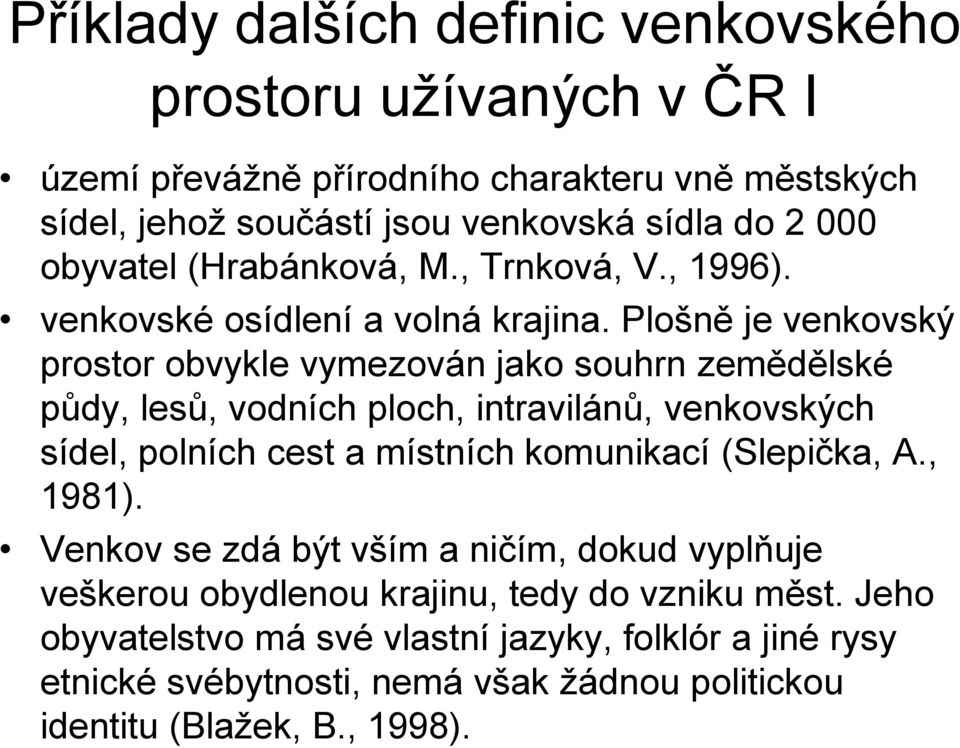 Příklady dalších definic venkovského prostoru užívaných v ČR I

• území převážně přírodního charakteru vně městských sídel, jehož součástí jsou venkovská sídla do 2 000 obyvatel (Hrabánková, M., Trnková, V., 1996).

• venkovské osídlení a volná krajina. Plošně je venkovský prostor obvykle vymezován jako souhrn zemědělské půdy, lesů, vodních ploch, intravilánů, venkovských sídel, polních cest a místních komunikací (Slepička, A., 1981).

• Venkov se zdá být vším a ničím, dokud vyplňuje veškerou obydlenou krajinu, tedy do vzniku měst. Jeho obyvatelstvo má své vlastní jazyky, folklór a jiné rysy etnické svébytnosti, nemá však žádnou politickou identitu (Blažek, B., 1998).